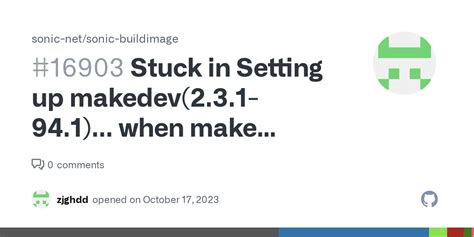 sonic-net/sonic-buildimage

#16903 Stuck in Setting up makedev(2.3.1-94.1)... when make...

0 comments

zjghdd opened on October 17, 2023